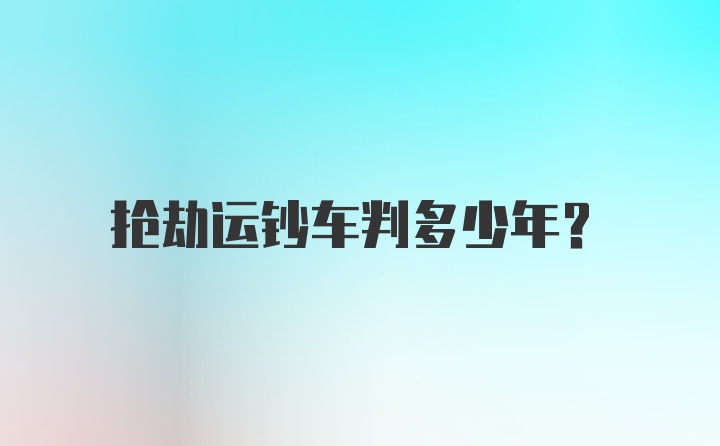 抢劫运钞车判多少年?